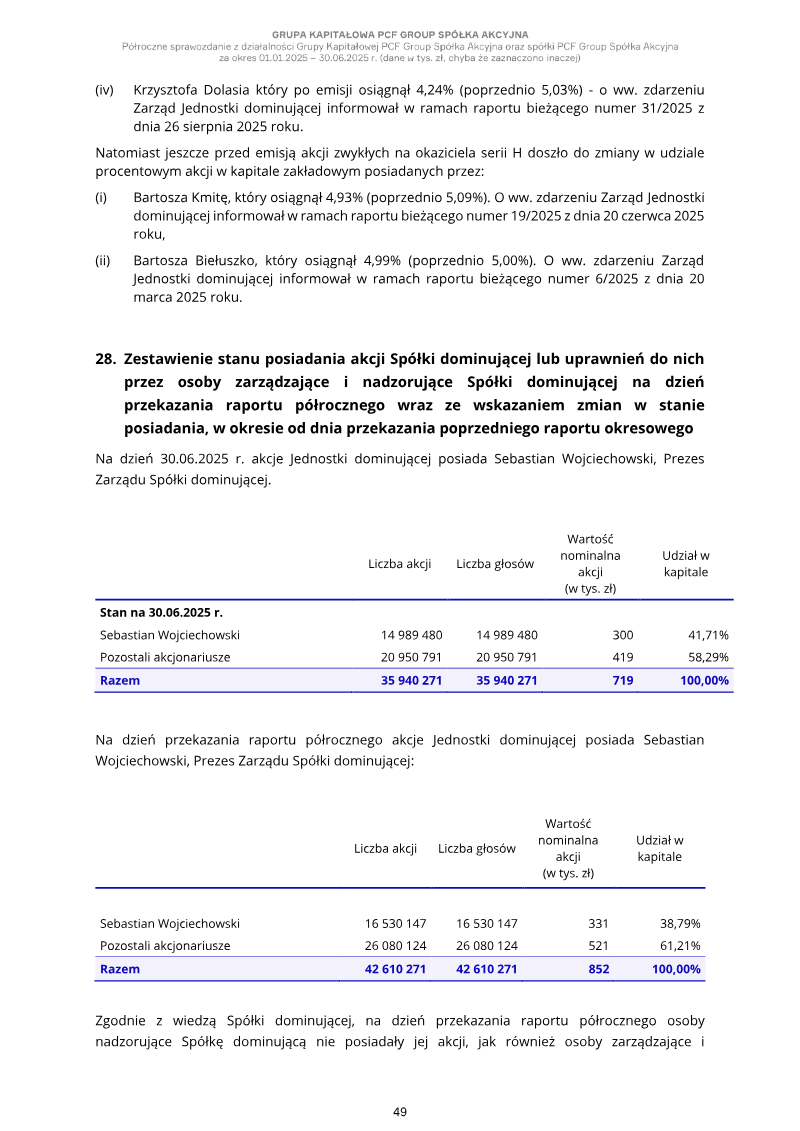 GRUPA KAPITAŁOWA PCF GROUP SPÓŁKA AKCYJNA
Półroczne sprawozdanie z działalności Grupy Kapitałowej PCF Group Spółka Akcyjna oraz spółki PCF Group Spółka Akcyjna
za okres 01.01.2025 – 30.06.2025 r. (dane w tys. zł, chyba że zaznaczono inaczej)

(iv) Krzysztofa Dolasia który po emisji osiągnął 4,24% (poprzednio 5,03%) - o ww. zdarzeniu Zarząd Jednostki dominującej informował w ramach raportu bieżącego numer 31/2025 z dnia 26 sierpnia 2025 roku.

Natomiast jeszcze przed emisją akcji zwykłych na okaziciela serii H doszło do zmiany w udziale procentowym akcji w kapitale zakładowym posiadanych przez:

(i) Bartosza Kmitę, który osiągnął 4,93% (poprzednio 5,09%). O ww. zdarzeniu Zarząd Jednostki dominującej informował w ramach raportu bieżącego numer 19/2025 z dnia 20 czerwca 2025 roku,

(ii) Bartosza Biełuszko, który osiągnął 4,99% (poprzednio 5,00%). O ww. zdarzeniu Zarząd Jednostki dominującej informował w ramach raportu bieżącego numer 6/2025 z dnia 20 marca 2025 roku.

28. Zestawienie stanu posiadania akcji Spółki dominującej lub uprawnień do nich przez osoby zarządzające i nadzorujące Spółki dominującej na dzień przekazania raportu półrocznego wraz ze wskazaniem zmian w stanie posiadania, w okresie od dnia przekazania poprzedniego raportu okresowego

Na dzień 30.06.2025 r. akcje Jednostki dominującej posiada Sebastian Wojciechowski, Prezes Zarządu Spółki dominującej.

| | Liczba akcji | Liczba głosów | Wartość nominalna akcji (w tys. zł) | Udział w kapitale |
|---|---|---|---|---|
| Stan na 30.06.2025 r. | | | | |
| Sebastian Wojciechowski | 14 989 480 | 14 989 480 | 300 | 41,71% |
| Pozostali akcjonariusze | 20 950 791 | 20 950 791 | 419 | 58,29% |
| Razem | 35 940 271 | 35 940 271 | 719 | 100,00% |

Na dzień przekazania raportu półrocznego akcje Jednostki dominującej posiada Sebastian Wojciechowski, Prezes Zarządu Spółki dominującej:

| | Liczba akcji | Liczba głosów | Wartość nominalna akcji (w tys. zł) | Udział w kapitale |
|---|---|---|---|---|
| Sebastian Wojciechowski | 16 530 147 | 16 530 147 | 331 | 38,79% |
| Pozostali akcjonariusze | 26 080 124 | 26 080 124 | 521 | 61,21% |
| Razem | 42 610 271 | 42 610 271 | 852 | 100,00% |

Zgodnie z wiedzą Spółki dominującej, na dzień przekazania raportu półrocznego osoby nadzorujące Spółkę dominującą nie posiadały jej akcji, jak również osoby zarządzające i

49